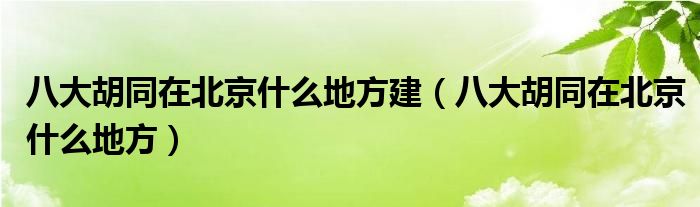 八大胡同在北京什么地方建（八大胡同在北京什么地方）